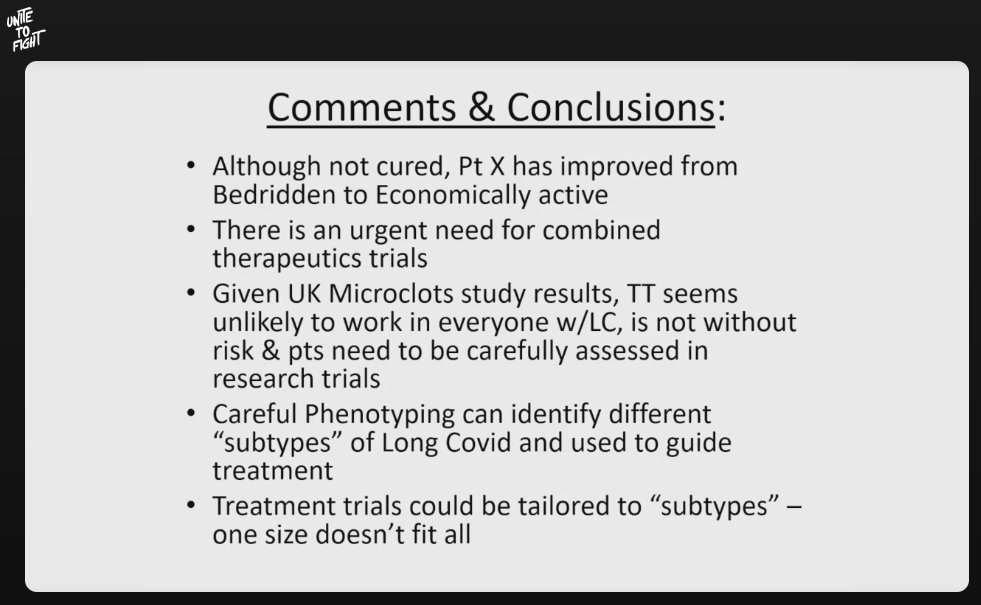 UNITE TO FIGHT

Comments & Conclusions:

• Although not cured, Pt X has improved from Bedridden to Economically active
• There is an urgent need for combined therapeutics trials
• Given UK Microclots study results, TT seems unlikely to work in everyone w/LC, is not without risk & pts need to be carefully assessed in research trials
• Careful Phenotyping can identify different “subtypes” of Long Covid and used to guide treatment
• Treatment trials could be tailored to “subtypes” – one size doesn’t fit all